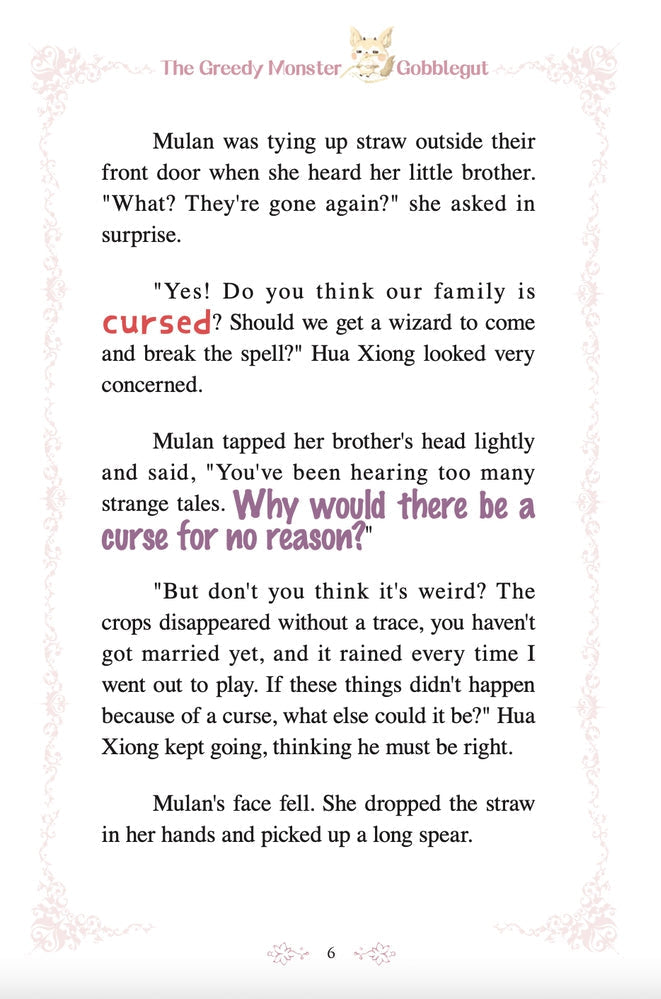 The Greedy Monster Gobblegut

Mulan was tying up straw outside their front door when she heard her little brother. "What? They're gone again?" she asked in surprise.

"Yes! Do you think our family is cursed? Should we get a wizard to come and break the spell?" Hua Xiong looked very concerned.

Mulan tapped her brother's head lightly and said, "You've been hearing too many strange tales. Why would there be a curse for no reason?"

"But don't you think it's weird? The crops disappeared without a trace, you haven't got married yet, and it rained every time I went out to play. If these things didn't happen because of a curse, what else could it be?" Hua Xiong kept going, thinking he must be right.

Mulan's face fell. She dropped the straw in her hands and picked up a long spear.

6